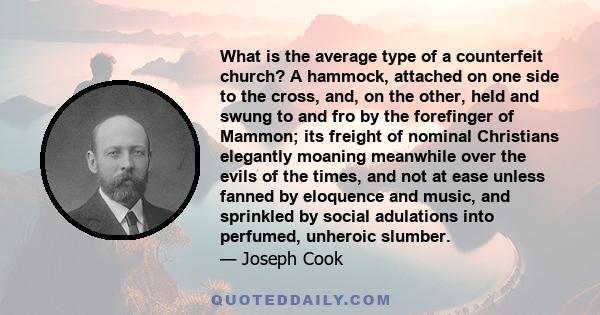 What is the average type of a counterfeit church? A hammock, attached on one side to the cross, and, on the other, held and swung to and fro by the forefinger of Mammon; its freight of nominal Christians elegantly moaning meanwhile over the evils of the times, and not at ease unless fanned by eloquence and music, and sprinkled by social adulations into perfumed, unheroic slumber.
— Joseph Cook

QUOTEDDAILY.COM